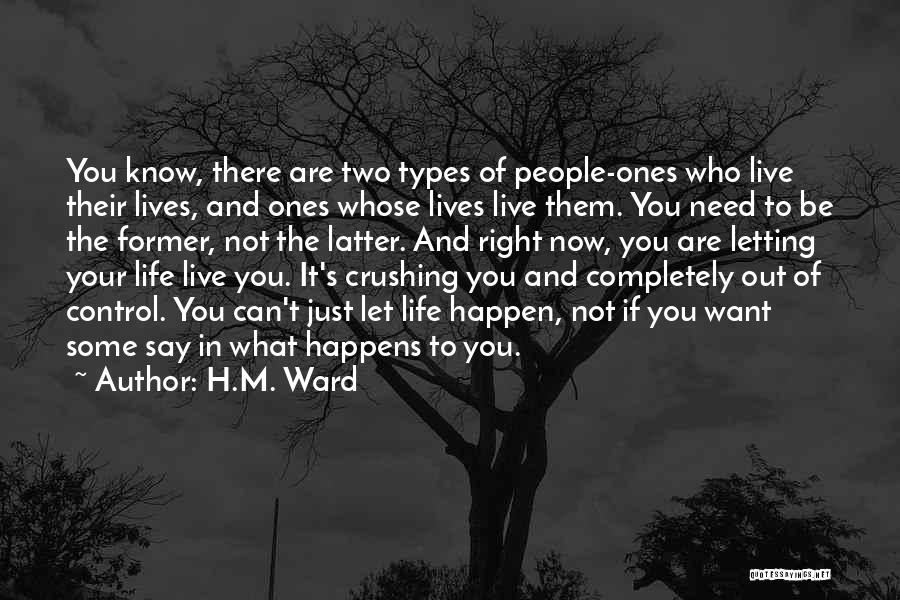 You know, there are two types of people-ones who live their lives, and ones whose lives live them. You need to be the former, not the latter. And right now, you are letting your life live you. It's crushing you and completely out of control. You can't just let life happen, not if you want some say in what happens to you.

~ Author: H.M. Ward

QUOTESSAYINGS.NET